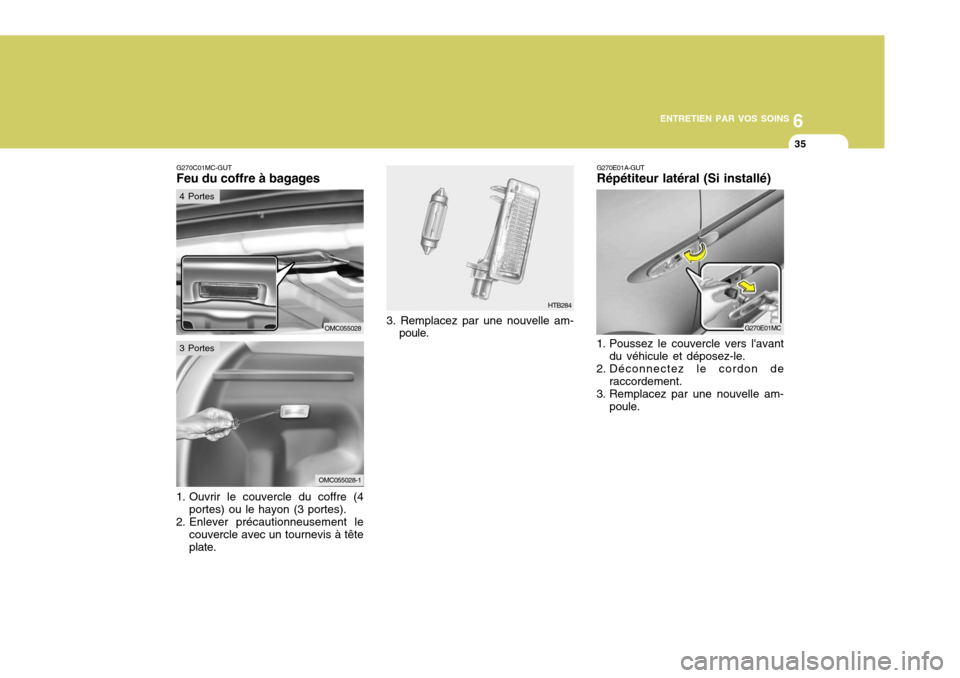 ENTRETIEN PAR VOS SOINS
6
35

G270C01MC-GUT
Feu du coffre à bagages

4 Portes

OMC055028

3 Portes

OMC055028-1

1. Ouvrir le couvercle du coffre (4 portes) ou le hayon (3 portes).
2. Enlever précautionneusement le couvercle avec un tournevis à tête plate.

HTB284

3. Remplacez par une nouvelle ampoule.

G270E01A-GUT
Répétiteur latéral (Si installé)

G270E01MC

1. Poussez le couvercle vers l'avant du véhicule et déposez-le.
2. Déconnectez le cordon de raccordement.
3. Remplacez par une nouvelle ampoule.

carmanualsonline.info